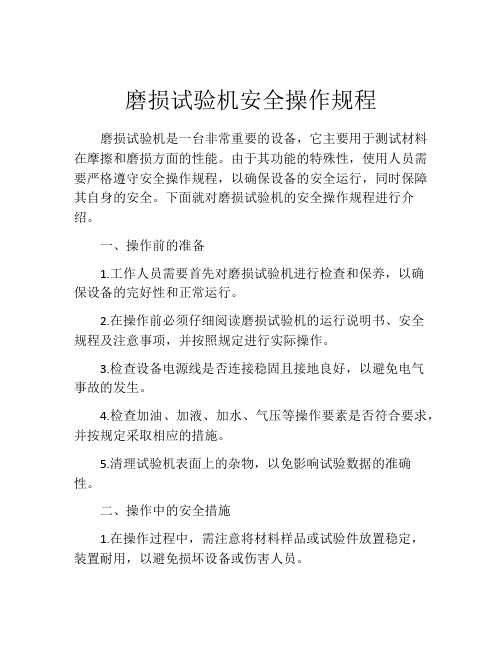 磨损试验机安全操作规程

磨损试验机是一台非常重要的设备，它主要用于测试材料在摩擦和磨损方面的性能。由于其功能的特殊性，使用人员需要严格遵守安全操作规程，以确保设备的安全运行，同时保障其自身的安全。下面就对磨损试验机的安全操作规程进行介绍。

一、操作前的准备

1.工作人员需要首先对磨损试验机进行检查和保养，以确保设备的完好性和正常运行。

2.在操作前必须仔细阅读磨损试验机的运行说明书、安全规程及注意事项，并按照规定进行实际操作。

3.检查设备电源线是否连接稳固且接地良好，以避免电气事故的发生。

4.检查加油、加液、加水、气压等操作要素是否符合要求，并按规定采取相应的措施。

5.清理试验机表面上的杂物，以免影响试验数据的准确性。

二、操作中的安全措施

1.在操作过程中，需注意将材料样品或试验件放置稳定，装置耐用，以避免损坏设备或伤害人员。